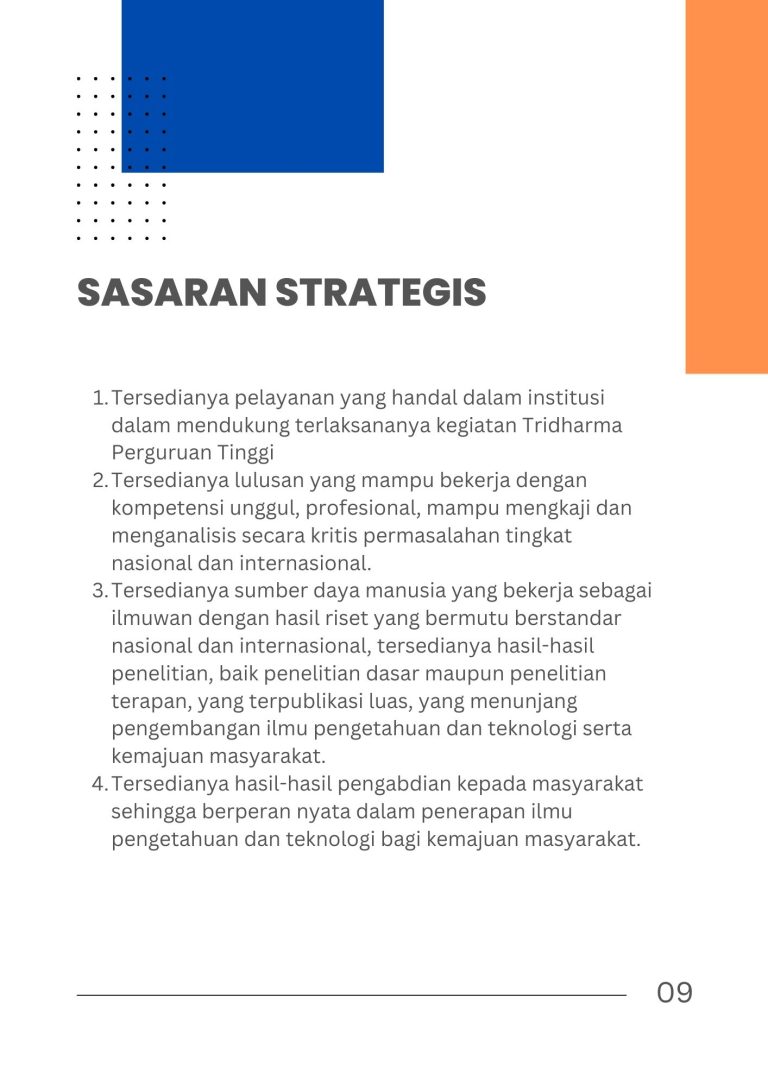 SASARAN STRATEGIS

1. Tersedianya pelayanan yang handal dalam institusi dalam mendukung terlaksananya kegiatan Tridharma Perguruan Tinggi
2. Tersedianya lulusan yang mampu bekerja dengan kompetensi unggul, profesional, mampu mengkaji dan menganalisis secara kritis permasalahan tingkat nasional dan internasional.
3. Tersedianya sumber daya manusia yang bekerja sebagai ilmuwan dengan hasil riset yang bermutu berstandar nasional dan internasional, tersedianya hasil-hasil penelitian, baik penelitian dasar maupun penelitian terapan, yang terpublikasi luas, yang menunjang pengembangan ilmu pengetahuan dan teknologi serta kemajuan masyarakat.
4. Tersedianya hasil-hasil pengabdian kepada masyarakat sehingga berperan nyata dalam penerapan ilmu pengetahuan dan teknologi bagi kemajuan masyarakat.

09